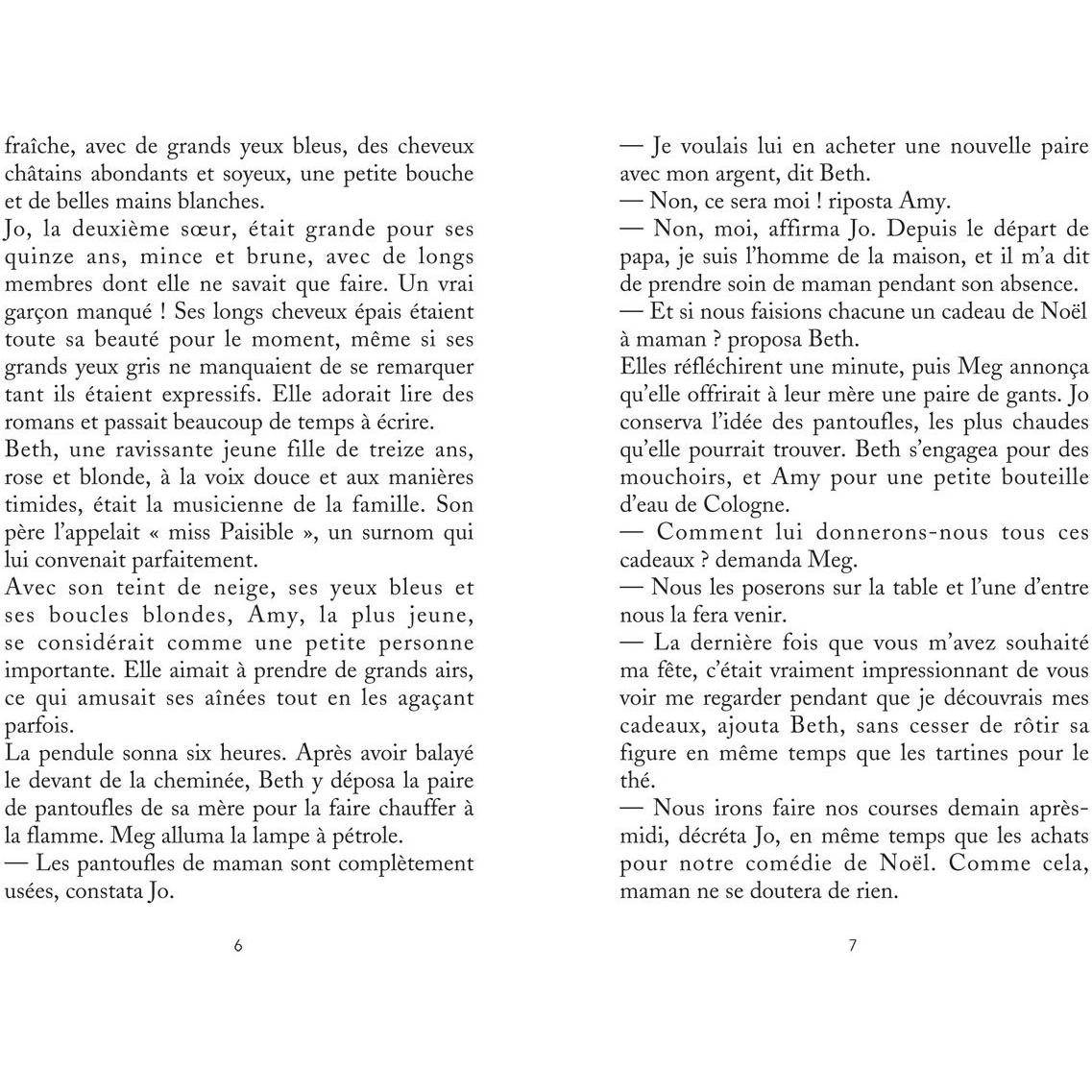 fraîche, avec de grands yeux bleus, des cheveux châtains abondants et soyeux, une petite bouche et de belles mains blanches.

Jo, la deuxième sœur, était grande pour ses quinze ans, mince et brune, avec de longs membres dont elle ne savait que faire. Un vrai garçon manqué ! Ses longs cheveux épais étaient toute sa beauté pour le moment, même si ses grands yeux gris ne manquaient de se remarquer tant ils étaient expressifs. Elle adorait lire des romans et passait beaucoup de temps à écrire.

Beth, une ravissante jeune fille de treize ans, rose et blonde, à la voix douce et aux manières timides, était la musicienne de la famille. Son père l'appelait « miss Paisible », un surnom qui lui convenait parfaitement.

Avec son teint de neige, ses yeux bleus et ses boucles blondes, Amy, la plus jeune, se considérait comme une petite personne importante. Elle aimait à prendre de grands airs, ce qui amusait ses aînées tout en les agaçant parfois.

La pendule sonna six heures. Après avoir balayé le devant de la cheminée, Beth y déposa la paire de pantoufles de sa mère pour la faire chauffer à la flamme. Meg alluma la lampe à pétrole.

— Les pantoufles de maman sont complètement usées, constata Jo.

6

— Je voulais lui en acheter une nouvelle paire avec mon argent, dit Beth.

— Non, ce sera moi ! riposta Amy.

— Non, moi, affirma Jo. Depuis le départ de papa, je suis l'homme de la maison, et il m'a dit de prendre soin de maman pendant son absence.

— Et si nous faisions chacune un cadeau de Noël à maman ? proposa Beth.

Elles réfléchirent une minute, puis Meg annonça qu'elle offrirait à leur mère une paire de gants. Jo conserva l'idée des pantoufles, les plus chaudes qu'elle pourrait trouver. Beth s'engagea pour des mouchoirs, et Amy pour une petite bouteille d'eau de Cologne.

— Comment lui donnerons-nous tous ces cadeaux ? demanda Meg.

— Nous les poserons sur la table et l'une d'entre nous la fera venir.

— La dernière fois que vous m'avez souhaité ma fête, c'était vraiment impressionnant de vous voir me regarder pendant que je découvrais mes cadeaux, ajouta Beth, sans cesser de rôtir sa figure en même temps que les tartines pour le thé.

— Nous irons faire nos courses demain après-midi, décréta Jo, en même temps que les achats pour notre comédie de Noël. Comme cela, maman ne se doutera de rien.

7